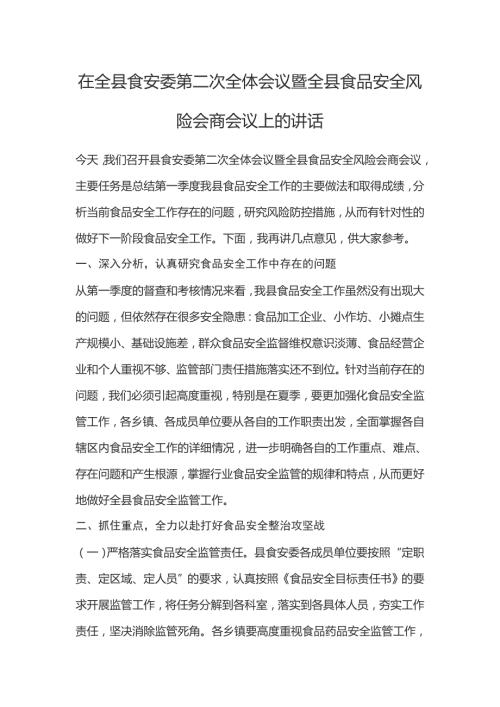 在全县食安委第二次全体会议暨全县食品安全风险会商会议上的讲话

今天，我们召开县食安委第二次全体会议暨全县食品安全风险会商会议，主要任务是总结第一季度我县食品安全工作的主要做法和取得成绩，分析当前食品安全工作存在的问题，研究风险防控措施，从而有针对性的做好下一阶段食品安全工作。下面，我再讲几点意见，供大家参考。

一、深入分析，认真研究食品安全工作中存在的问题

从第一季度的督查和考核情况来看，我县食品安全工作虽然没有出现大的问题，但依然存在很多安全隐患：食品加工企业、小作坊、小摊点生产规模小、基础设施差，群众食品安全监督维权意识淡薄、食品经营企业和个人重视不够、监管部门责任措施落实还不到位。针对当前存在的问题，我们必须引起高度重视，特别是在夏季，要更加强化食品安全监管工作，各乡镇、各成员单位要从各自的工作职责出发，全面掌握各自辖区内食品安全工作的详细情况，进一步明确各自的工作重点、难点、存在问题和产生根源，掌握行业食品安全监管的规律和特点，从而更好地做好全县食品安全监管工作。

二、抓住重点，全力以赴打好食品安全整治攻坚战

（一）严格落实食品安全监管责任。县食安委各成员单位要按照“定职责、定区域、定人员”的要求，认真按照《食品安全目标责任书》的要求开展监管工作，将任务分解到各科室，落实到各具体人员，夯实工作责任，坚决消除监管死角。各乡镇要高度重视食品药品安全监管工作，